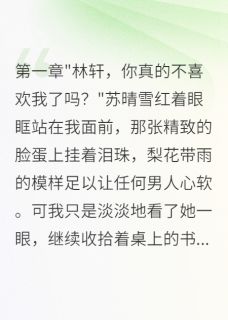 第一章"林轩，你真的不喜欢我了吗？"苏晴雪红着眼眶站在我面前，那张精致的脸蛋上挂着泪珠，梨花带雨的模样足以让任何男人心软。可我只是淡淡地看了她一眼，继续收拾着桌上的书...